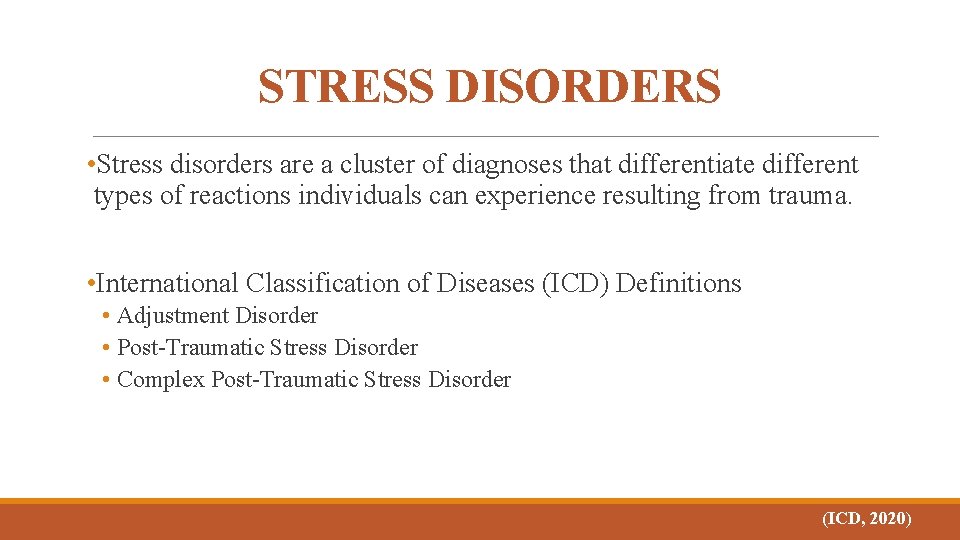 STRESS DISORDERS

•Stress disorders are a cluster of diagnoses that differentiate different types of reactions individuals can experience resulting from trauma.

•International Classification of Diseases (ICD) Definitions
• Adjustment Disorder
• Post-Traumatic Stress Disorder
• Complex Post-Traumatic Stress Disorder

(ICD, 2020)